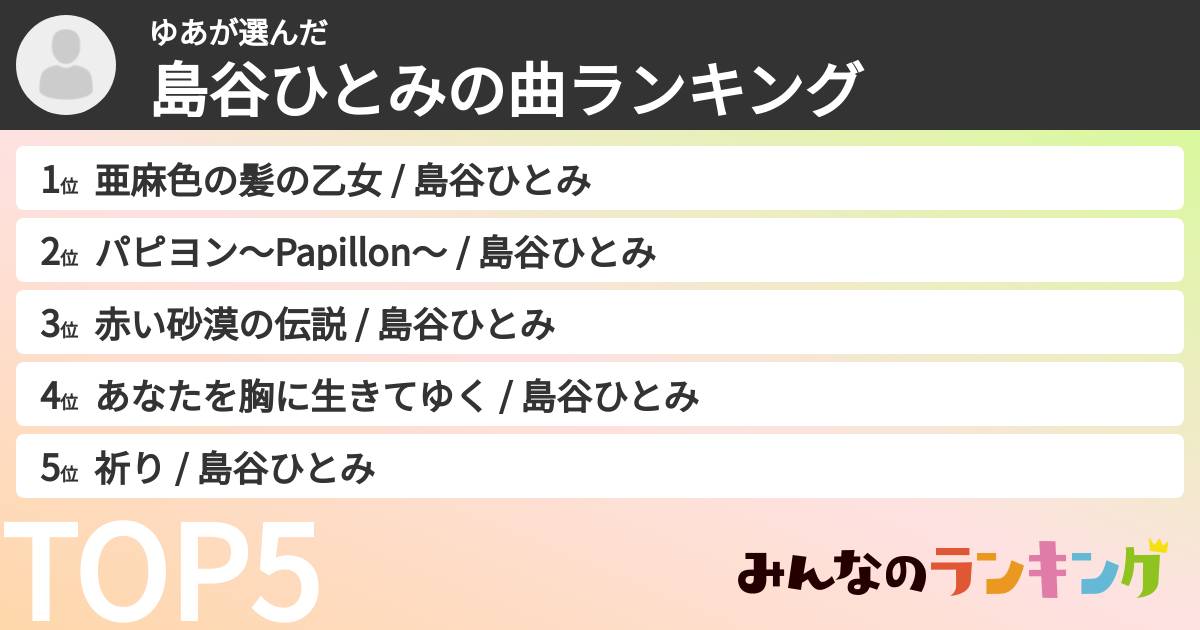 ゆあが選んだ
島谷ひとみの曲ランキング

1位 亜麻色の髪の乙女 / 島谷ひとみ
2位 パピヨン〜Papillon〜 / 島谷ひとみ
3位 赤い砂漠の伝説 / 島谷ひとみ
4位 あなたを胸に生きてゆく / 島谷ひとみ
5位 祈り / 島谷ひとみ

TOP5

みんなのランキング